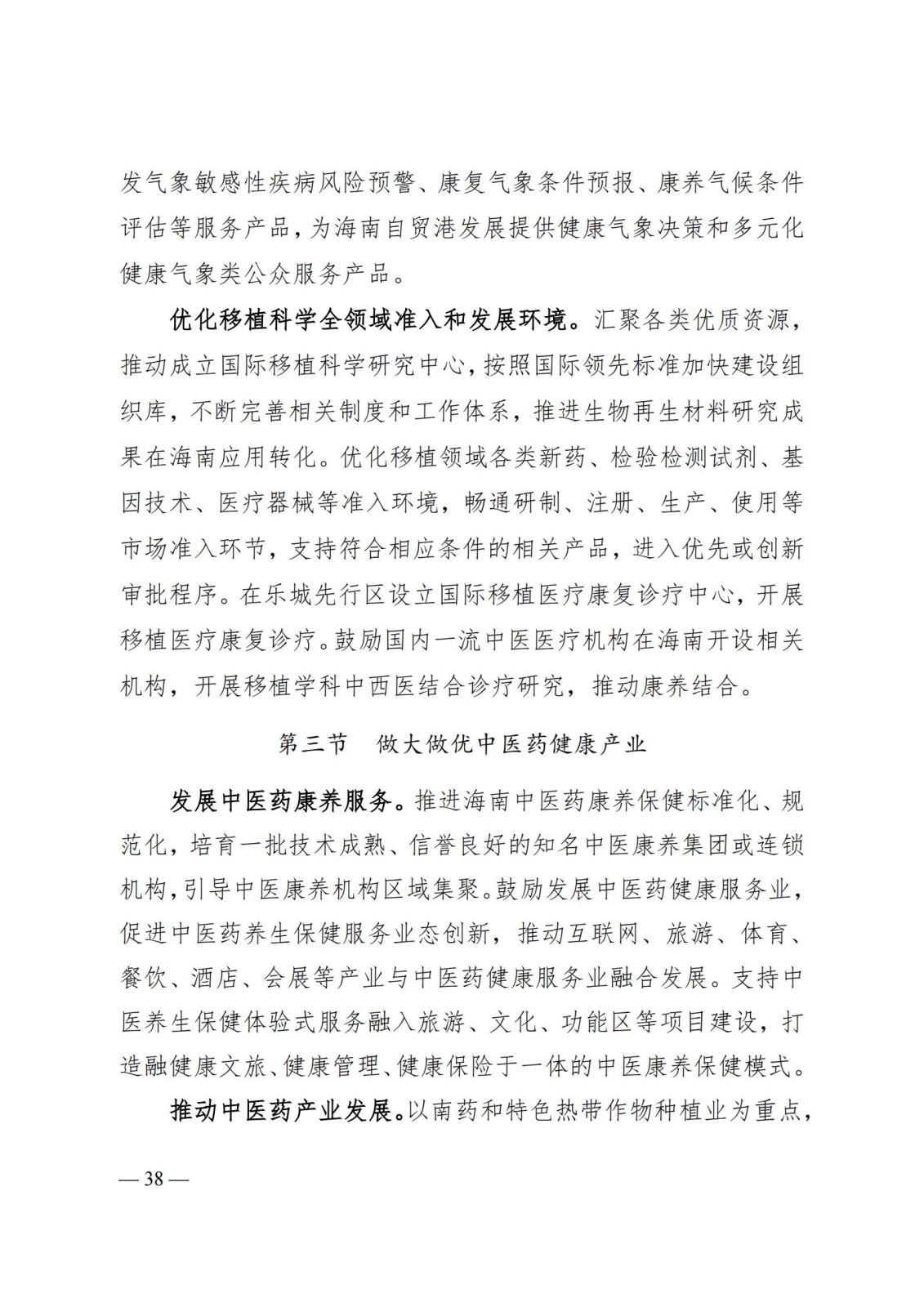 发气象敏感性疾病风险预警、康复气象条件预报、康养气候条件评估等服务产品，为海南自贸港发展提供健康气象决策和多元化健康气象类公众服务产品。

优化移植科学全领域准入和发展环境。汇聚各类优质资源，推动成立国际移植科学研究中心，按照国际领先标准加快建设组织库，不断完善相关制度和工作体系，推进生物再生材料研究成果在海南应用转化。优化移植领域各类新药、检验检测试剂、基因技术、医疗器械等准入环境，畅通研制、注册、生产、使用等市场准入环节，支持符合相应条件的相关产品，进入优先或创新审批程序。在乐城先行区设立国际移植医疗康复诊疗中心，开展移植医疗康复诊疗。鼓励国内一流中医医疗机构在海南开设相关机构，开展移植学科中西医结合诊疗研究，推动康养结合。

第三节　做大做优中医药健康产业

发展中医药康养服务。推进海南中医药康养保健标准化、规范化，培育一批技术成熟、信誉良好的知名中医康养集团或连锁机构，引导中医康养机构区域集聚。鼓励发展中医药健康服务业，促进中医药养生保健服务业态创新，推动互联网、旅游、体育、餐饮、酒店、会展等产业与中医药健康服务业融合发展。支持中医养生保健体验式服务融入旅游、文化、功能区等项目建设，打造融健康文旅、健康管理、健康保险于一体的中医康养保健模式。

推动中医药产业发展。以南药和特色热带作物种植业为重点，

— 38 —